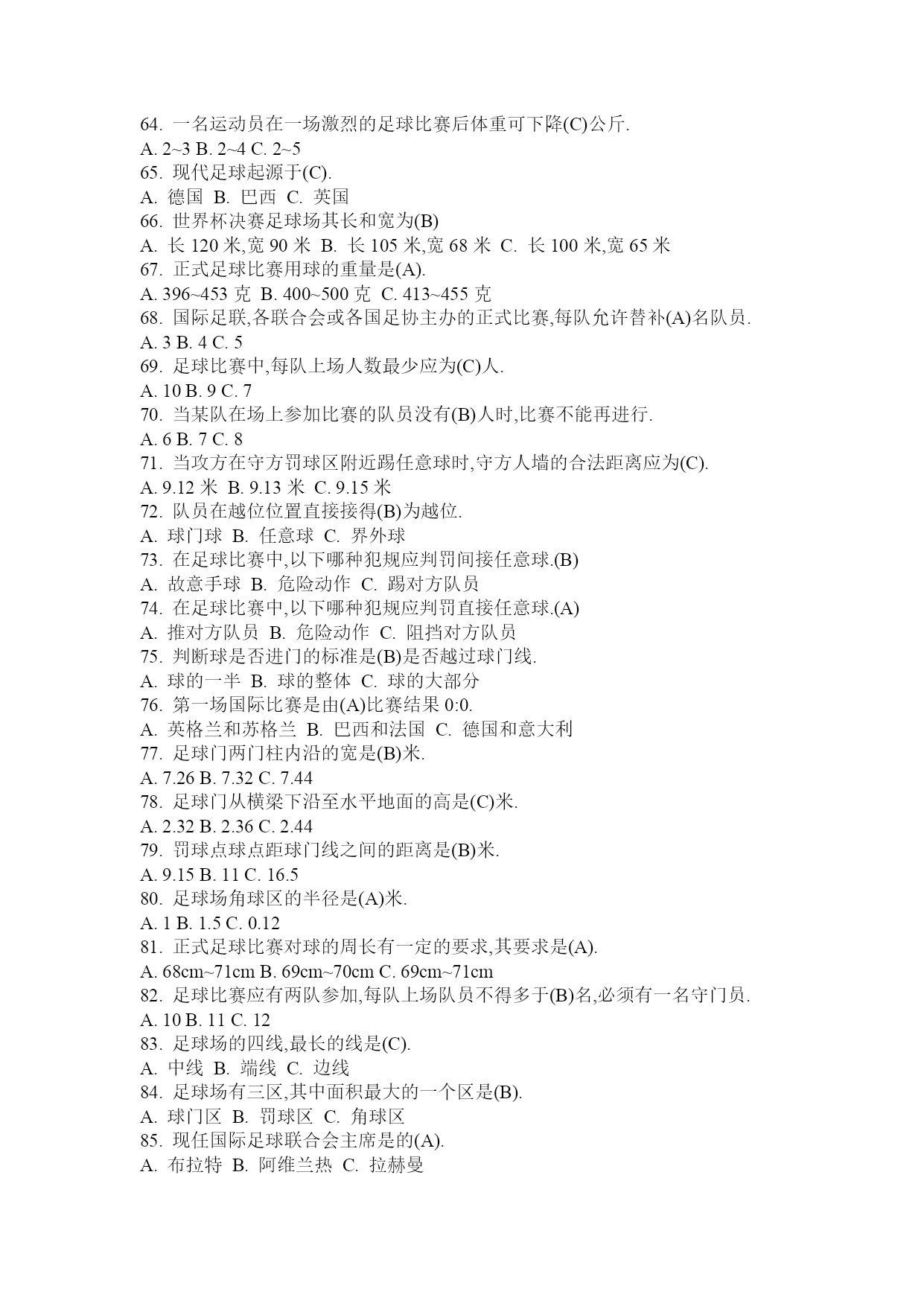 64. 一名运动员在一场激烈的足球比赛后体重可下降(C)公斤.
A. 2~3 B. 2~4 C. 2~5
65. 现代足球起源于(C).
A. 德国 B. 巴西 C. 英国
66. 世界杯决赛足球场其长和宽为(B)
A. 长 120 米,宽 90 米 B. 长 105 米,宽 68 米 C. 长 100 米,宽 65 米
67. 正式足球比赛用球的重量是(A).
A. 396~453 克 B. 400~500 克 C. 413~455 克
68. 国际足联,各联合会或各国足协主办的正式比赛,每队允许替补(A)名队员.
A. 3 B. 4 C. 5
69. 足球比赛中,每队上场人数最少应为(C)人.
A. 10 B. 9 C. 7
70. 当某队在场上参加比赛的队员没有(B)人时,比赛不能再进行.
A. 6 B. 7 C. 8
71. 当攻方在守方罚球区附近踢任意球时,守方人墙的合法距离应为(C).
A. 9.12 米 B. 9.13 米 C. 9.15 米
72. 队员在越位位置直接接得(B)为越位.
A. 球门球 B. 任意球 C. 界外球
73. 在足球比赛中,以下哪种犯规应判罚间接任意球.(B)
A. 故意手球 B. 危险动作 C. 踢对方队员
74. 在足球比赛中,以下哪种犯规应判罚直接任意球.(A)
A. 推对方队员 B. 危险动作 C. 阻挡对方队员
75. 判断球是否进门的标准是(B)是否越过球门线.
A. 球的一半 B. 球的整体 C. 球的大部分
76. 第一场国际比赛是由(A)比赛结果 0:0.
A. 英格兰和苏格兰 B. 巴西和法国 C. 德国和意大利
77. 足球门两门柱内沿的宽是(B)米.
A. 7.26 B. 7.32 C. 7.44
78. 足球门从横梁下沿至水平地面的高是(C)米.
A. 2.32 B. 2.36 C. 2.44
79. 罚球点球点距球门线之间的距离是(B)米.
A. 9.15 B. 11 C. 16.5
80. 足球场角球区的半径是(A)米.
A. 1 B. 1.5 C. 0.12
81. 正式足球比赛对球的周长有一定的要求,其要求是(A).
A. 68cm~71cm B. 69cm~70cm C. 69cm~71cm
82. 足球比赛应有两队参加,每队上场队员不得多于(B)名,必须有一名守门员.
A. 10 B. 11 C. 12
83. 足球场的四线,最长的线是(C).
A. 中线 B. 端线 C. 边线
84. 足球场有三区,其中面积最大的一个区是(B).
A. 球门区 B. 罚球区 C. 角球区
85. 现任国际足球联合会主席是的(A).
A. 布拉特 B. 阿维兰热 C. 拉赫曼